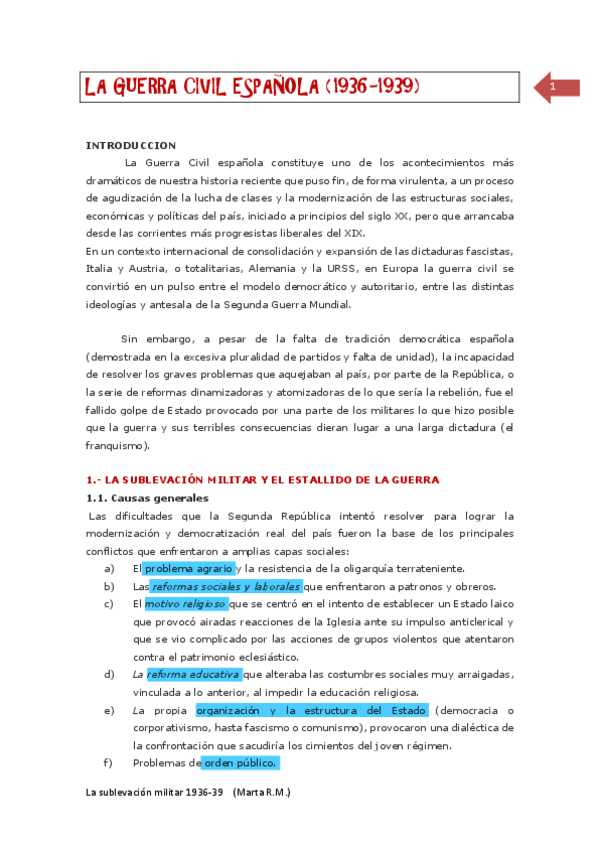 LA GUERRA CIVIL ESPAÑOLA (1936-1939)

1

INTRODUCCION

La Guerra Civil española constituye uno de los acontecimientos más dramáticos de nuestra historia reciente que puso fin, de forma virulenta, a un proceso de agudización de la lucha de clases y la modernización de las estructuras sociales, económicas y políticas del país, iniciado a principios del siglo XX, pero que arrancaba desde las corrientes más progresistas liberales del XIX.
En un contexto internacional de consolidación y expansión de las dictaduras fascistas, Italia y Austria, o totalitarias, Alemania y la URSS, en Europa la guerra civil se convirtió en un pulso entre el modelo democrático y autoritario, entre las distintas ideologías y antesala de la Segunda Guerra Mundial.

Sin embargo, a pesar de la falta de tradición democrática española (demostrada en la excesiva pluralidad de partidos y falta de unidad), la incapacidad de resolver los graves problemas que aquejaban al país, por parte de la República, o la serie de reformas dinamizadoras y atomizadoras de lo que sería la rebelión, fue el fallido golpe de Estado provocado por una parte de los militares lo que hizo posible que la guerra y sus terribles consecuencias dieran lugar a una larga dictadura (el franquismo).

1.- LA SUBLEVACIÓN MILITAR Y EL ESTALLIDO DE LA GUERRA

1.1. Causas generales

Las dificultades que la Segunda República intentó resolver para lograr la modernización y democratización real del país fueron la base de los principales conflictos que enfrentaron a amplias capas sociales:

a) El problema agrario y la resistencia de la oligarquía terrateniente.
b) Las reformas sociales y laborales que enfrentaron a patronos y obreros.
c) El motivo religioso que se centró en el intento de establecer un Estado laico que provocó airadas reacciones de la Iglesia ante su impulso anticlerical y que se vio complicado por las acciones de grupos violentos que atentaron contra el patrimonio eclesiástico.
d) La reforma educativa que alteraba las costumbres sociales muy arraigadas, vinculada a lo anterior, al impedir la educación religiosa.
e) La propia organización y la estructura del Estado (democracia o corporativismo, hasta fascismo o comunismo), provocaron una dialéctica de la confrontación que sacudiría los cimientos del joven régimen.
f) Problemas de orden público.

La sublevación militar 1936-39 (Marta R.M.)